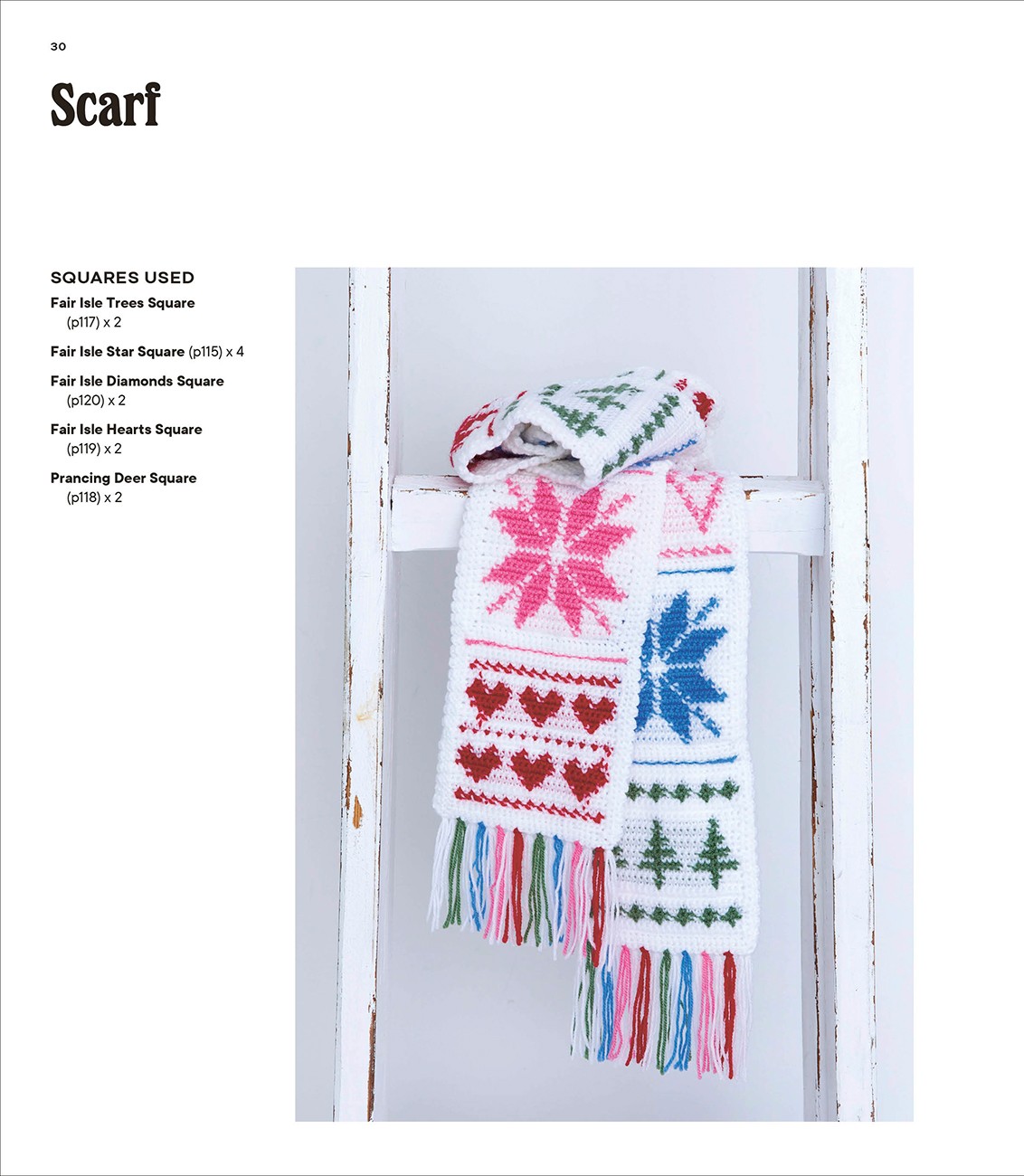 30

Scarf

SQUARES USED

Fair Isle Trees Square (p117) x 2

Fair Isle Star Square (p115) x 4

Fair Isle Diamonds Square (p120) x 2

Fair Isle Hearts Square (p119) x 2

Prancing Deer Square (p118) x 2